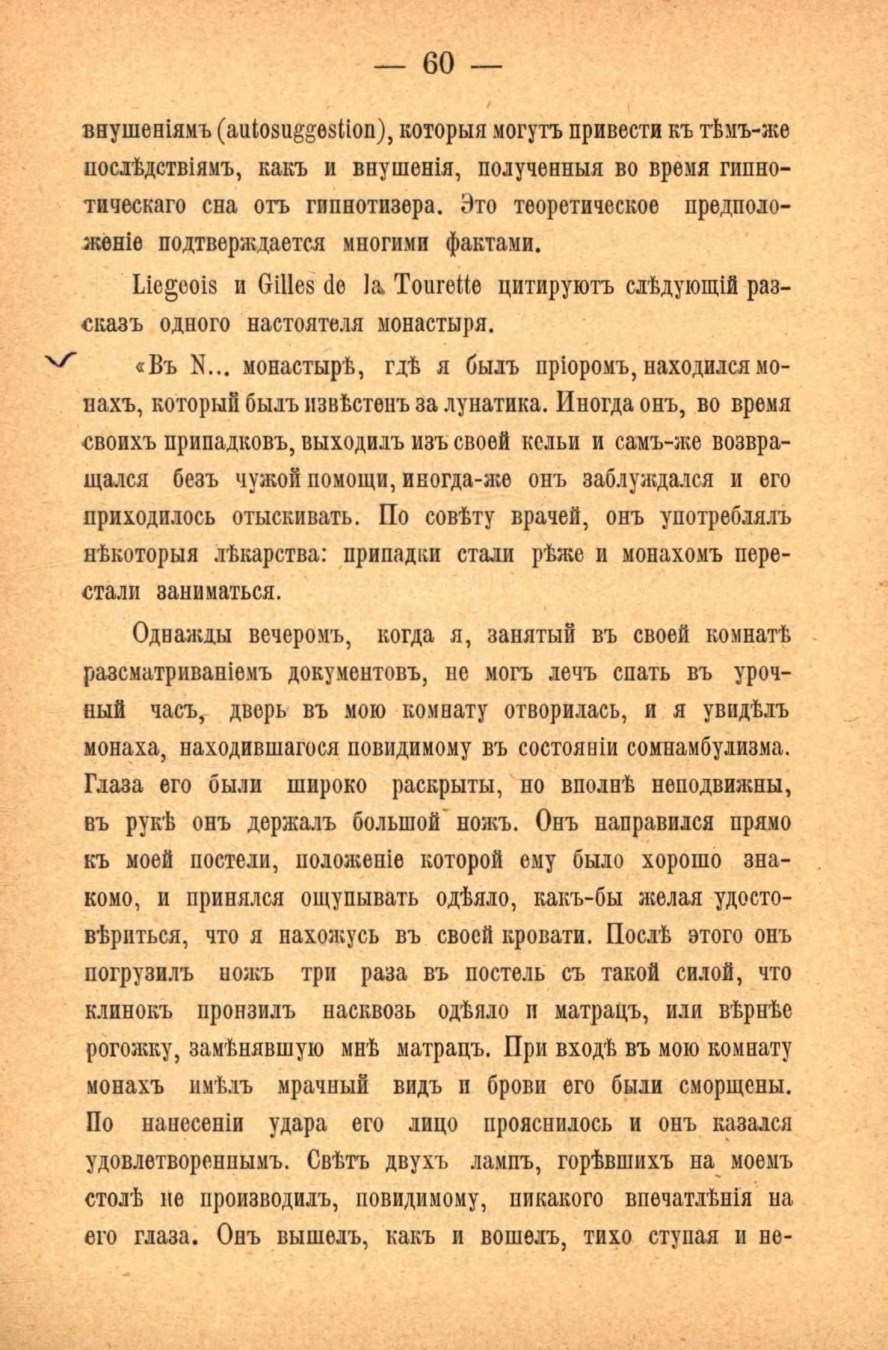 — 60 —

внушеніямъ (autosuggestion), которыя могутъ привести къ тѣмъ-же послѣдствіямъ, какъ и внушенія, полученныя во время гипнотическаго сна отъ гипнотизера. Это теоретическое предположеніе подтверждается многими фактами.

Liegeois и Gilles de la Tourette цитируютъ слѣдующій разсказъ одного настоятеля монастыря.

«Въ N... монастырѣ, гдѣ я былъ пріоромъ, находился монахъ, который былъ извѣстенъ за лунатика. Иногда онъ, во время своихъ припадковъ, выходилъ изъ своей кельи и самъ-же возвращался безъ чужой помощи, иногда-же онъ заблуждался и его приходилось отыскивать. По совѣту врачей, онъ употреблялъ нѣкоторыя лѣкарства: припадки стали рѣже и монахомъ перестали заниматься.

Однажды вечеромъ, когда я, занятый въ своей комнатѣ разсматриваніемъ документовъ, не могъ лечь спать въ урочный часъ, дверь въ мою комнату отворилась, и я увидѣлъ монаха, находившагося повидимому въ состояніи сомнамбулизма. Глаза его были широко раскрыты, но вполнѣ неподвижны, въ рукѣ онъ держалъ большой ножъ. Онъ направился прямо къ моей постели, положеніе которой ему было хорошо знакомо, и принялся ощупывать одѣяло, какъ-бы желая удостовѣриться, что я нахожусь въ своей кровати. Послѣ этого онъ погрузилъ ножъ три раза въ постель съ такой силой, что клинокъ пронзилъ насквозь одѣяло и матрацъ, или вѣрнѣе рогожку, замѣнявшую мнѣ матрацъ. При входѣ въ мою комнату монахъ имѣлъ мрачный видъ и брови его были сморщены. По нанесеніи удара его лицо прояснилось и онъ казался удовлетвореннымъ. Свѣтъ двухъ лампъ, горѣвшихъ на моемъ столѣ не производилъ, повидимому, никакого впечатлѣнія на его глаза. Онъ вышелъ, какъ и вошелъ, тихо ступая и не-